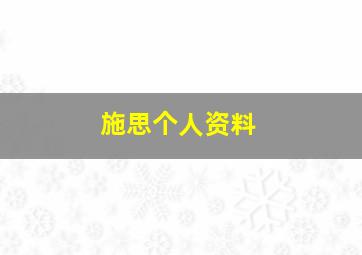 施思个人资料